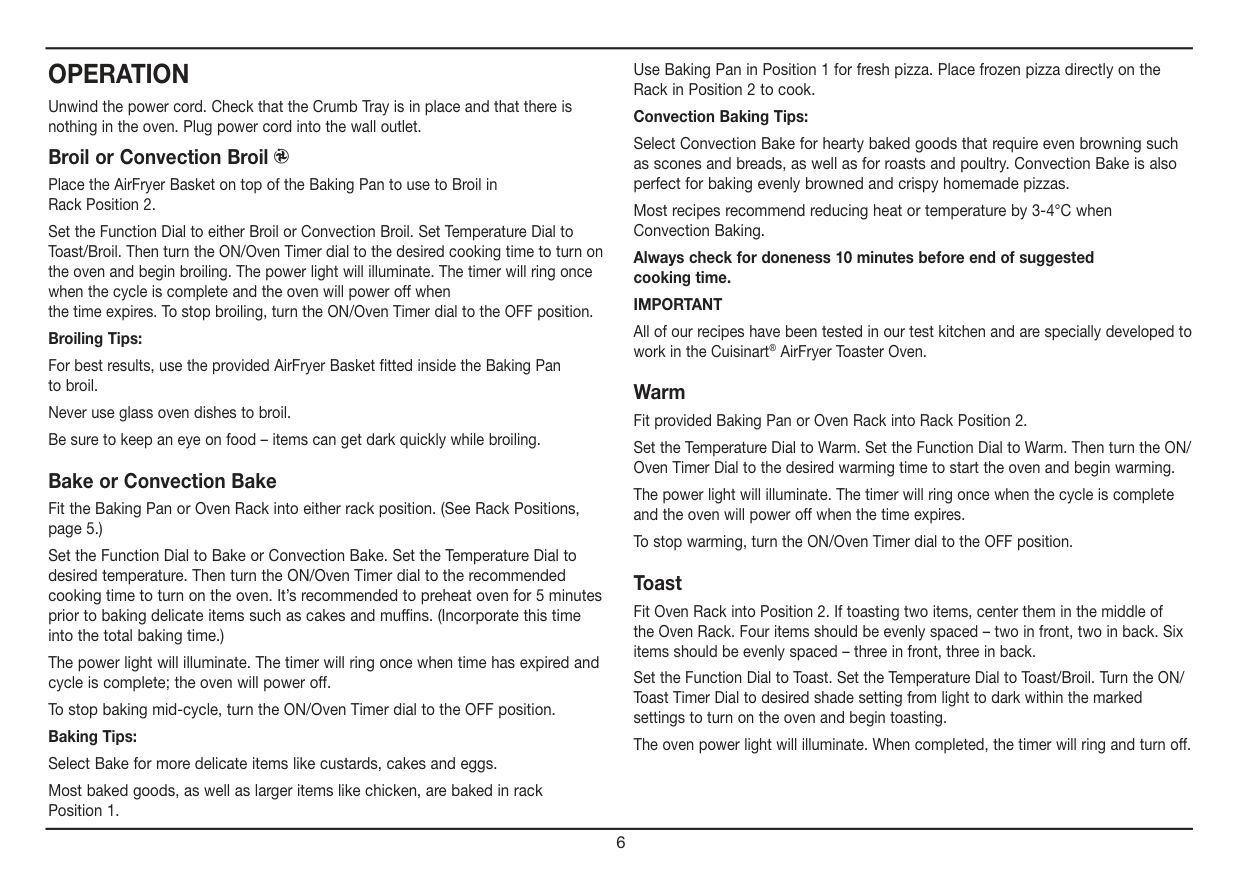 OPERATION

Unwind the power cord. Check that the Crumb Tray is in place and that there is nothing in the oven. Plug power cord into the wall outlet.

Broil or Convection Broil

Place the AirFryer Basket on top of the Baking Pan to use to Broil in Rack Position 2.

Set the Function Dial to either Broil or Convection Broil. Set Temperature Dial to Toast/Broil. Then turn the ON/Oven Timer dial to the desired cooking time to turn on the oven and begin broiling. The power light will illuminate. The timer will ring once when the cycle is complete and the oven will power off when the time expires. To stop broiling, turn the ON/Oven Timer dial to the OFF position.

Broiling Tips:

For best results, use the provided AirFryer Basket fitted inside the Baking Pan to broil.

Never use glass oven dishes to broil.

Be sure to keep an eye on food – items can get dark quickly while broiling.

Bake or Convection Bake

Fit the Baking Pan or Oven Rack into either rack position. (See Rack Positions, page 5.)

Set the Function Dial to Bake or Convection Bake. Set the Temperature Dial to desired temperature. Then turn the ON/Oven Timer dial to the recommended cooking time to turn on the oven. It's recommended to preheat oven for 5 minutes prior to baking delicate items such as cakes and muffins. (Incorporate this time into the total baking time.)

The power light will illuminate. The timer will ring once when time has expired and cycle is complete; the oven will power off.

To stop baking mid-cycle, turn the ON/Oven Timer dial to the OFF position.

Baking Tips:

Select Bake for more delicate items like custards, cakes and eggs.

Most baked goods, as well as larger items like chicken, are baked in rack Position 1.

Use Baking Pan in Position 1 for fresh pizza. Place frozen pizza directly on the Rack in Position 2 to cook.

Convection Baking Tips:

Select Convection Bake for hearty baked goods that require even browning such as scones and breads, as well as for roasts and poultry. Convection Bake is also perfect for baking evenly browned and crispy homemade pizzas.

Most recipes recommend reducing heat or temperature by 3-4°C when Convection Baking.

Always check for doneness 10 minutes before end of suggested cooking time.

IMPORTANT

All of our recipes have been tested in our test kitchen and are specially developed to work in the Cuisinart® AirFryer Toaster Oven.

Warm

Fit provided Baking Pan or Oven Rack into Rack Position 2.

Set the Temperature Dial to Warm. Set the Function Dial to Warm. Then turn the ON/Oven Timer Dial to the desired warming time to start the oven and begin warming.

The power light will illuminate. The timer will ring once when the cycle is complete and the oven will power off when the time expires.

To stop warming, turn the ON/Oven Timer dial to the OFF position.

Toast

Fit Oven Rack into Position 2. If toasting two items, center them in the middle of the Oven Rack. Four items should be evenly spaced – two in front, two in back. Six items should be evenly spaced – three in front, three in back.

Set the Function Dial to Toast. Set the Temperature Dial to Toast/Broil. Turn the ON/Toast Timer Dial to desired shade setting from light to dark within the marked settings to turn on the oven and begin toasting.

The oven power light will illuminate. When completed, the timer will ring and turn off.

6